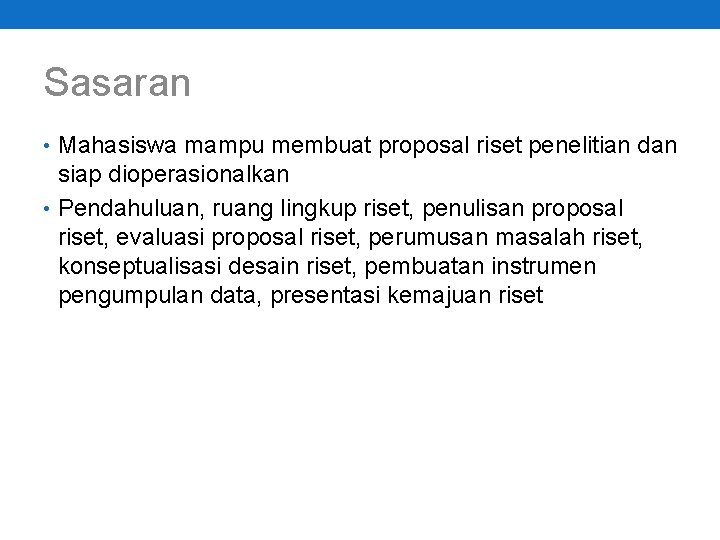 Sasaran

• Mahasiswa mampu membuat proposal riset penelitian dan siap dioperasionalkan
• Pendahuluan, ruang lingkup riset, penulisan proposal riset, evaluasi proposal riset, perumusan masalah riset, konseptualisasi desain riset, pembuatan instrumen pengumpulan data, presentasi kemajuan riset